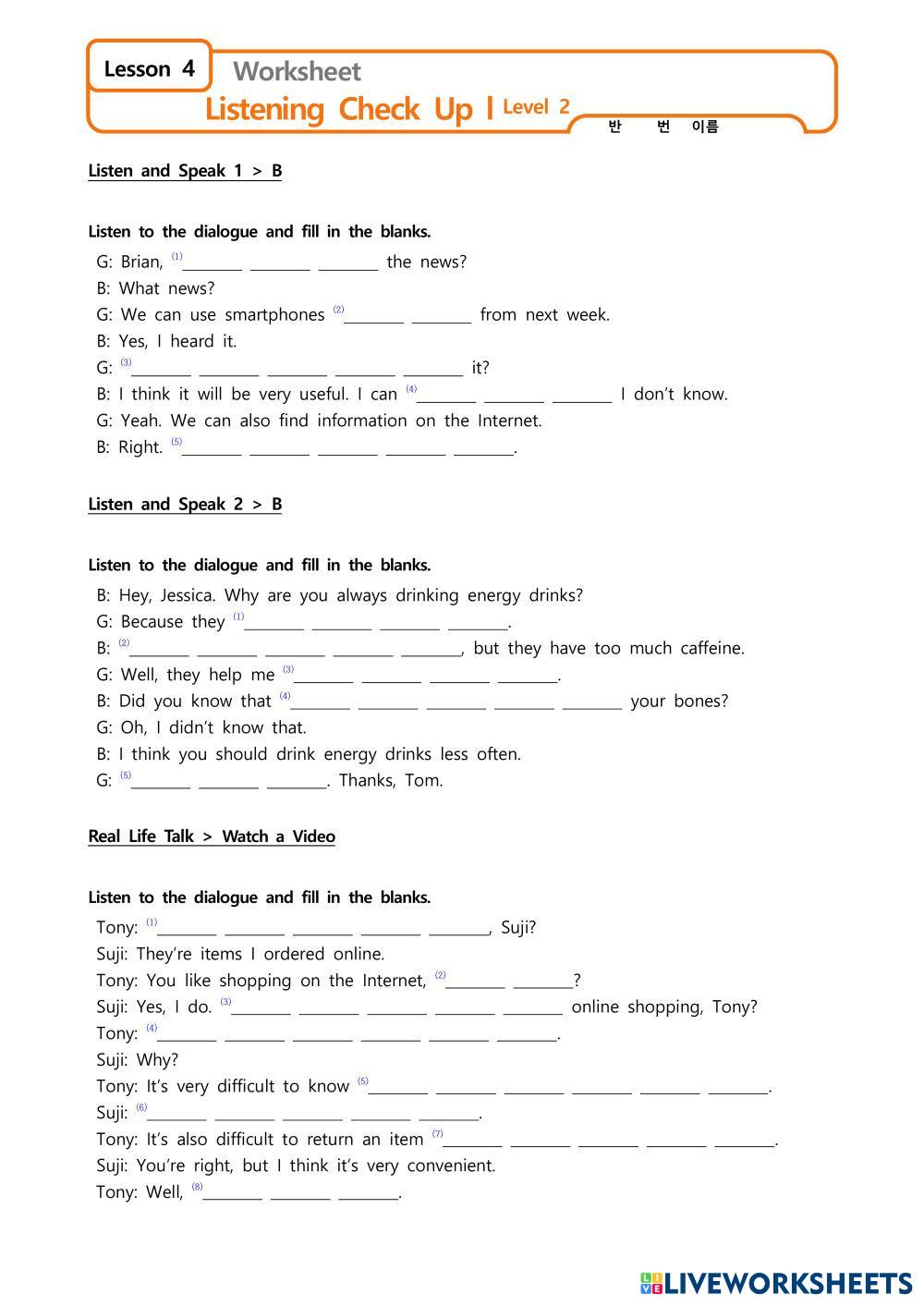 Lesson 4 Worksheet

Listening Check Up | Level 2

반 번 이름

Listen and Speak 1 > B

Listen to the dialogue and fill in the blanks.

G: Brian, (1)________ ________ ________ the news?
B: What news?
G: We can use smartphones (2)________ ________ from next week.
B: Yes, I heard it.
G: (3)________ ________ ________ ________ ________ it?
B: I think it will be very useful. I can (4)________ ________ ________ I don't know.
G: Yeah. We can also find information on the Internet.
B: Right. (5)________ ________ ________ ________ ________.

Listen and Speak 2 > B

Listen to the dialogue and fill in the blanks.

B: Hey, Jessica. Why are you always drinking energy drinks?
G: Because they (1)________ ________ ________ ________.
B: (2)________ ________ ________ ________ ________, but they have too much caffeine.
G: Well, they help me (3)________ ________ ________ ________.
B: Did you know that (4)________ ________ ________ ________ ________ your bones?
G: Oh, I didn't know that.
B: I think you should drink energy drinks less often.
G: (5)________ ________ ________. Thanks, Tom.

Real Life Talk > Watch a Video

Listen to the dialogue and fill in the blanks.

Tony: (1)________ ________ ________ ________ ________, Suji?
Suji: They're items I ordered online.
Tony: You like shopping on the Internet, (2)________ ________?
Suji: Yes, I do. (3)________ ________ ________ ________ ________ online shopping, Tony?
Tony: (4)________ ________ ________ ________ ________ ________.
Suji: Why?
Tony: It's very difficult to know (5)________ ________ ________ ________ ________ ________.
Suji: (6)________ ________ ________ ________ ________.
Tony: It's also difficult to return an item (7)________ ________ ________ ________ ________.
Suji: You're right, but I think it's very convenient.
Tony: Well, (8)________ ________ ________.

LIVEWORKSHEETS